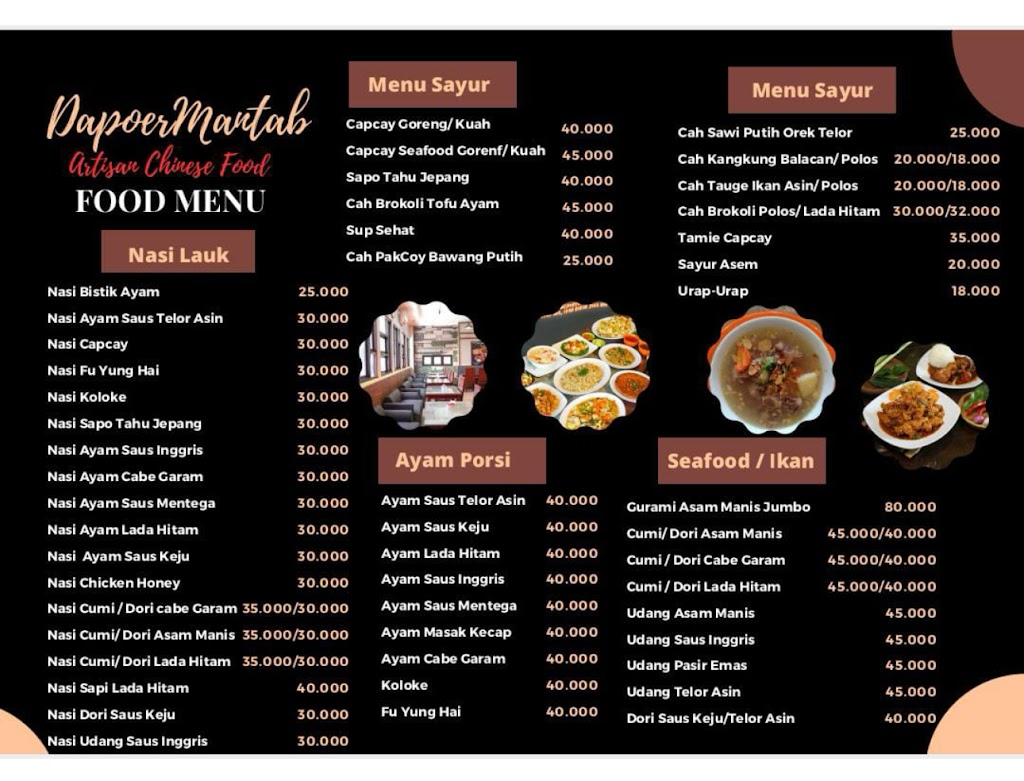 DapoerMantab
Artisan Chinese Food
FOOD MENU

Nasi Lauk

| | |
|---|---|
| Nasi Bistik Ayam | 25.000 |
| Nasi Ayam Saus Telor Asin | 30.000 |
| Nasi Capcay | 30.000 |
| Nasi Fu Yung Hai | 30.000 |
| Nasi Koloke | 30.000 |
| Nasi Sapo Tahu Jepang | 30.000 |
| Nasi Ayam Saus Inggris | 30.000 |
| Nasi Ayam Cabe Garam | 30.000 |
| Nasi Ayam Saus Mentega | 30.000 |
| Nasi Ayam Lada Hitam | 30.000 |
| Nasi Ayam Saus Keju | 30.000 |
| Nasi Chicken Honey | 30.000 |
| Nasi Cumi / Dori cabe Garam | 35.000/30.000 |
| Nasi Cumi/ Dori Asam Manis | 35.000/30.000 |
| Nasi Cumi/ Dori Lada Hitam | 35.000/30.000 |
| Nasi Sapi Lada Hitam | 40.000 |
| Nasi Dori Saus Keju | 30.000 |
| Nasi Udang Saus Inggris | 30.000 |

Menu Sayur

| | |
|---|---|
| Capcay Goreng/ Kuah | 40.000 |
| Capcay Seafood Gorenf/ Kuah | 45.000 |
| Sapo Tahu Jepang | 40.000 |
| Cah Brokoli Tofu Ayam | 45.000 |
| Sup Sehat | 40.000 |
| Cah PakCoy Bawang Putih | 25.000 |

Ayam Porsi

| | |
|---|---|
| Ayam Saus Telor Asin | 40.000 |
| Ayam Saus Keju | 40.000 |
| Ayam Lada Hitam | 40.000 |
| Ayam Saus Inggris | 40.000 |
| Ayam Saus Mentega | 40.000 |
| Ayam Masak Kecap | 40.000 |
| Ayam Cabe Garam | 40.000 |
| Koloke | 40.000 |
| Fu Yung Hai | 40.000 |

Menu Sayur

| | |
|---|---|
| Cah Sawi Putih Orek Telor | 25.000 |
| Cah Kangkung Balacan/ Polos | 20.000/18.000 |
| Cah Tauge Ikan Asin/ Polos | 20.000/18.000 |
| Cah Brokoli Polos/ Lada Hitam | 30.000/32.000 |
| Tamie Capcay | 35.000 |
| Sayur Asem | 20.000 |
| Urap-Urap | 18.000 |

Seafood / Ikan

| | |
|---|---|
| Gurami Asam Manis Jumbo | 80.000 |
| Cumi/ Dori Asam Manis | 45.000/40.000 |
| Cumi / Dori Cabe Garam | 45.000/40.000 |
| Cumi / Dori Lada Hitam | 45.000/40.000 |
| Udang Asam Manis | 45.000 |
| Udang Saus Inggris | 45.000 |
| Udang Pasir Emas | 45.000 |
| Udang Telor Asin | 45.000 |
| Dori Saus Keju/Telor Asin | 40.000 |